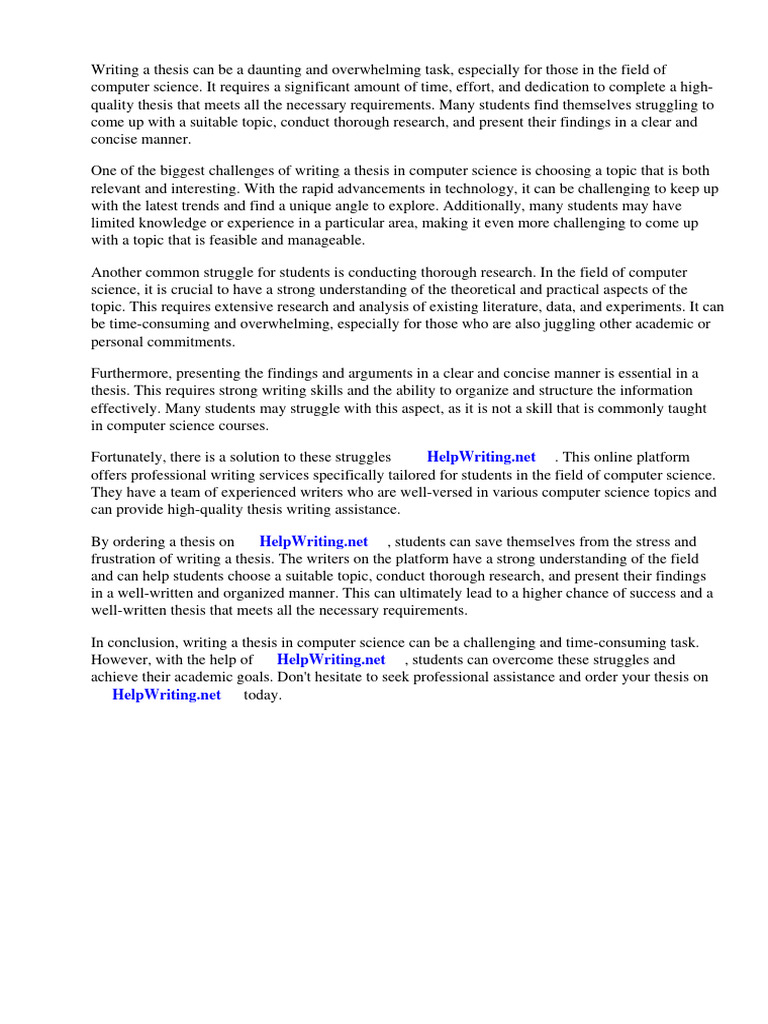 Writing a thesis can be a daunting and overwhelming task, especially for those in the field of computer science. It requires a significant amount of time, effort, and dedication to complete a high-quality thesis that meets all the necessary requirements. Many students find themselves struggling to come up with a suitable topic, conduct thorough research, and present their findings in a clear and concise manner.

One of the biggest challenges of writing a thesis in computer science is choosing a topic that is both relevant and interesting. With the rapid advancements in technology, it can be challenging to keep up with the latest trends and find a unique angle to explore. Additionally, many students may have limited knowledge or experience in a particular area, making it even more challenging to come up with a topic that is feasible and manageable.

Another common struggle for students is conducting thorough research. In the field of computer science, it is crucial to have a strong understanding of the theoretical and practical aspects of the topic. This requires extensive research and analysis of existing literature, data, and experiments. It can be time-consuming and overwhelming, especially for those who are also juggling other academic or personal commitments.

Furthermore, presenting the findings and arguments in a clear and concise manner is essential in a thesis. This requires strong writing skills and the ability to organize and structure the information effectively. Many students may struggle with this aspect, as it is not a skill that is commonly taught in computer science courses.

Fortunately, there is a solution to these struggles HelpWriting.net . This online platform offers professional writing services specifically tailored for students in the field of computer science. They have a team of experienced writers who are well-versed in various computer science topics and can provide high-quality thesis writing assistance.

By ordering a thesis on HelpWriting.net , students can save themselves from the stress and frustration of writing a thesis. The writers on the platform have a strong understanding of the field and can help students choose a suitable topic, conduct thorough research, and present their findings in a well-written and organized manner. This can ultimately lead to a higher chance of success and a well-written thesis that meets all the necessary requirements.

In conclusion, writing a thesis in computer science can be a challenging and time-consuming task. However, with the help of HelpWriting.net , students can overcome these struggles and achieve their academic goals. Don't hesitate to seek professional assistance and order your thesis on HelpWriting.net today.